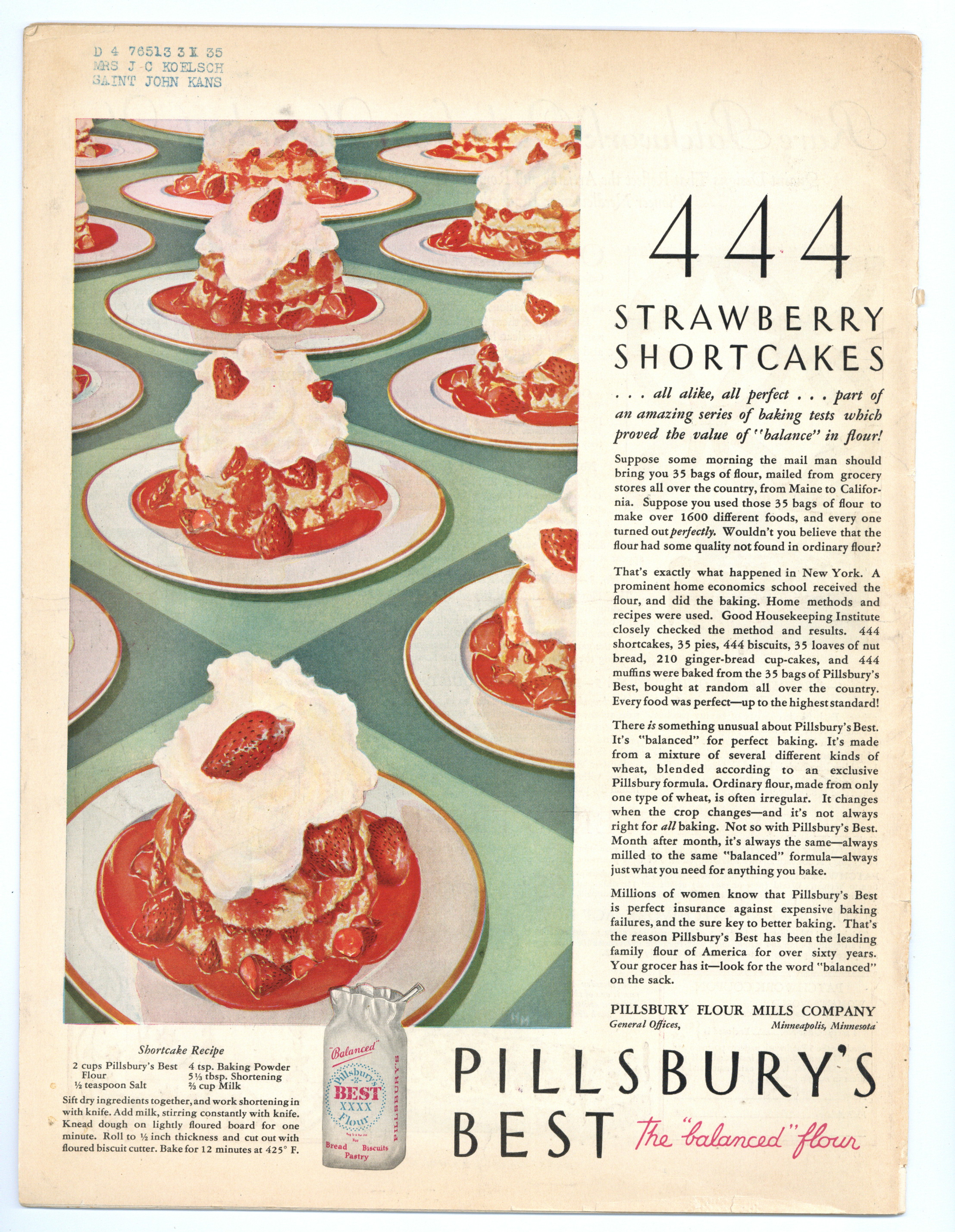 D 4 76513 3 K 35
MRS J-C KOELSCH
SAINT JOHN KANS

444

STRAWBERRY SHORTCAKES

. . . all alike, all perfect . . . part of an amazing series of baking tests which proved the value of "balance" in flour!

Suppose some morning the mail man should bring you 35 bags of flour, mailed from grocery stores all over the country, from Maine to California. Suppose you used those 35 bags of flour to make over 1600 different foods, and every one turned out perfectly. Wouldn't you believe that the flour had some quality not found in ordinary flour?

That's exactly what happened in New York. A prominent home economics school received the flour, and did the baking. Home methods and recipes were used. Good Housekeeping Institute closely checked the method and results. 444 shortcakes, 35 pies, 444 biscuits, 35 loaves of nut bread, 210 ginger-bread cup-cakes, and 444 muffins were baked from the 35 bags of Pillsbury's Best, bought at random all over the country. Every food was perfect—up to the highest standard!

There is something unusual about Pillsbury's Best. It's "balanced" for perfect baking. It's made from a mixture of several different kinds of wheat, blended according to an exclusive Pillsbury formula. Ordinary flour, made from only one type of wheat, is often irregular. It changes when the crop changes—and it's not always right for all baking. Not so with Pillsbury's Best. Month after month, it's always the same—always milled to the same "balanced" formula—always just what you need for anything you bake.

Millions of women know that Pillsbury's Best is perfect insurance against expensive baking failures, and the sure key to better baking. That's the reason Pillsbury's Best has been the leading family flour of America for over sixty years. Your grocer has it—look for the word "balanced" on the sack.

PILLSBURY FLOUR MILLS COMPANY
General Offices, Minneapolis, Minnesota

Shortcake Recipe
2 cups Pillsbury's Best Flour
½ teaspoon Salt
4 tsp. Baking Powder
5⅓ tbsp. Shortening
⅔ cup Milk

Sift dry ingredients together, and work shortening in with knife. Add milk, stirring constantly with knife. Knead dough on lightly floured board for one minute. Roll to ½ inch thickness and cut out with floured biscuit cutter. Bake for 12 minutes at 425° F.

"Balanced"
Pillsbury's
BEST
XXXX
Flour
For
Bread Biscuits
Pastry
PILLSBURY'S

PILLSBURY'S
BEST The "balanced" flour